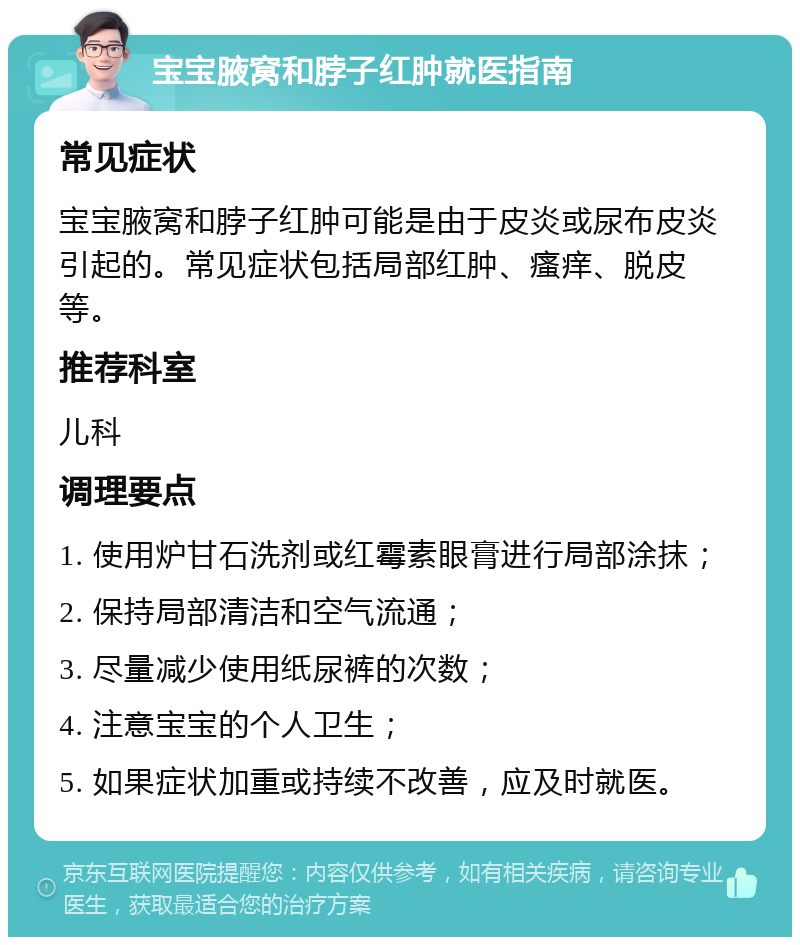 宝宝腋窝和脖子红肿就医指南

常见症状

宝宝腋窝和脖子红肿可能是由于皮炎或尿布皮炎引起的。常见症状包括局部红肿、瘙痒、脱皮等。

推荐科室

儿科

调理要点

1. 使用炉甘石洗剂或红霉素眼膏进行局部涂抹；

2. 保持局部清洁和空气流通；

3. 尽量减少使用纸尿裤的次数；

4. 注意宝宝的个人卫生；

5. 如果症状加重或持续不改善，应及时就医。

京东互联网医院提醒您：内容仅供参考，如有相关疾病，请咨询专业医生，获取最适合您的治疗方案